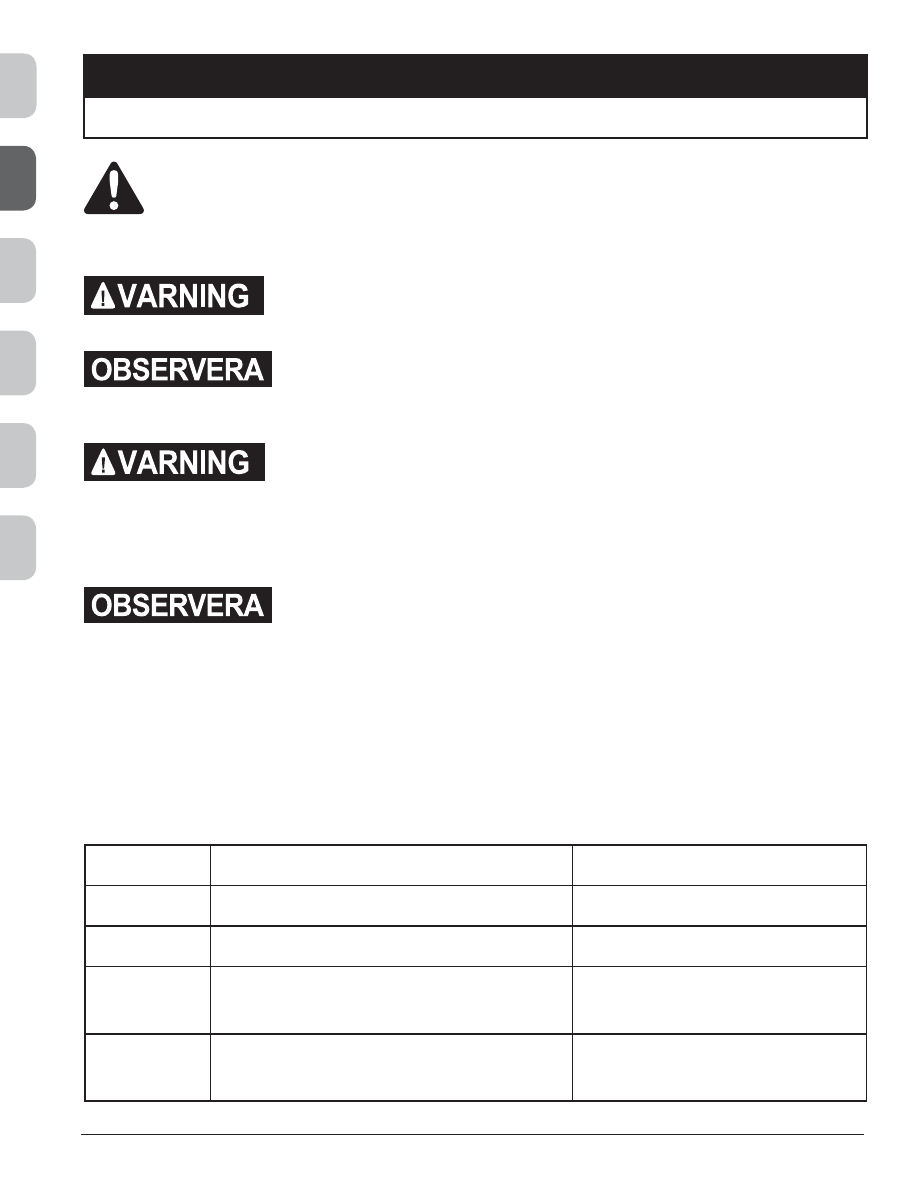 VARNING

OBSERVERA

VARNING

OBSERVERA